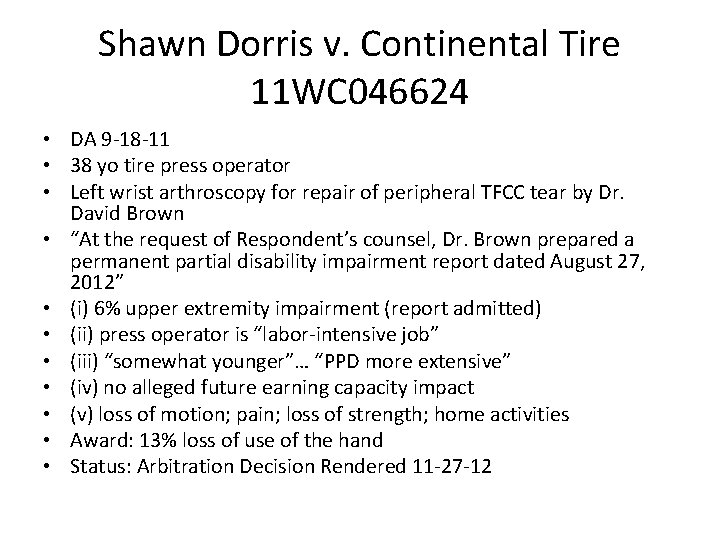 Shawn Dorris v. Continental Tire
11WC046624

• DA 9-18-11
• 38 yo tire press operator
• Left wrist arthroscopy for repair of peripheral TFCC tear by Dr. David Brown
• "At the request of Respondent's counsel, Dr. Brown prepared a permanent partial disability impairment report dated August 27, 2012"
• (i) 6% upper extremity impairment (report admitted)
• (ii) press operator is "labor-intensive job"
• (iii) "somewhat younger"… "PPD more extensive"
• (iv) no alleged future earning capacity impact
• (v) loss of motion; pain; loss of strength; home activities
• Award: 13% loss of use of the hand
• Status: Arbitration Decision Rendered 11-27-12